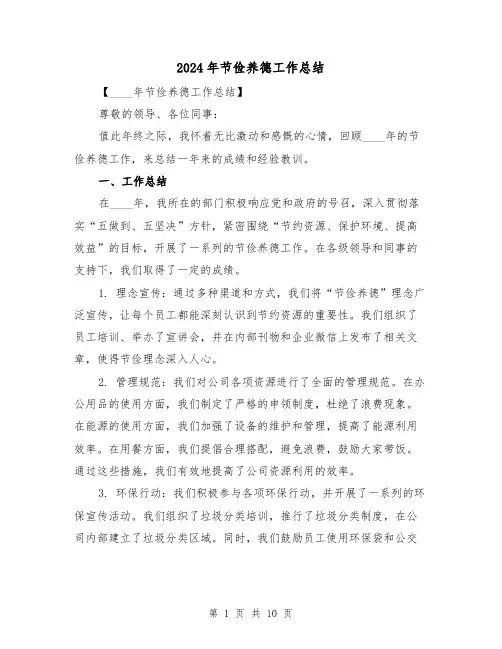 2024年节俭养德工作总结

【____年节俭养德工作总结】

尊敬的领导、各位同事：

值此年终之际，我怀着无比激动和感慨的心情，回顾____年的节俭养德工作，来总结一年来的成绩和经验教训。

一、工作总结

在____年，我所在的部门积极响应党和政府的号召，深入贯彻落实“五做到、五坚决”方针，紧密围绕“节约资源、保护环境、提高效益”的目标，开展了一系列的节俭养德工作。在各级领导和同事的支持下，我们取得了一定的成绩。

1. 理念宣传：通过多种渠道和方式，我们将“节俭养德”理念广泛宣传，让每个员工都能深刻认识到节约资源的重要性。我们组织了员工培训、举办了宣讲会，并在内部刊物和企业微信上发布了相关文章，使得节俭理念深入人心。

2. 管理规范：我们对公司各项资源进行了全面的管理规范。在办公用品的使用方面，我们制定了严格的申领制度，杜绝了浪费现象。在能源的使用方面，我们加强了设备的维护和管理，提高了能源利用效率。在用餐方面，我们提倡合理搭配，避免浪费，鼓励大家带饭。通过这些措施，我们有效地提高了公司资源利用的效率。

3. 环保行动：我们积极参与各项环保行动，并开展了一系列的环保宣传活动。我们组织了垃圾分类培训，推行了垃圾分类制度，在公司内部建立了垃圾分类区域。同时，我们鼓励员工使用环保袋和公交

第 1 页 共 10 页